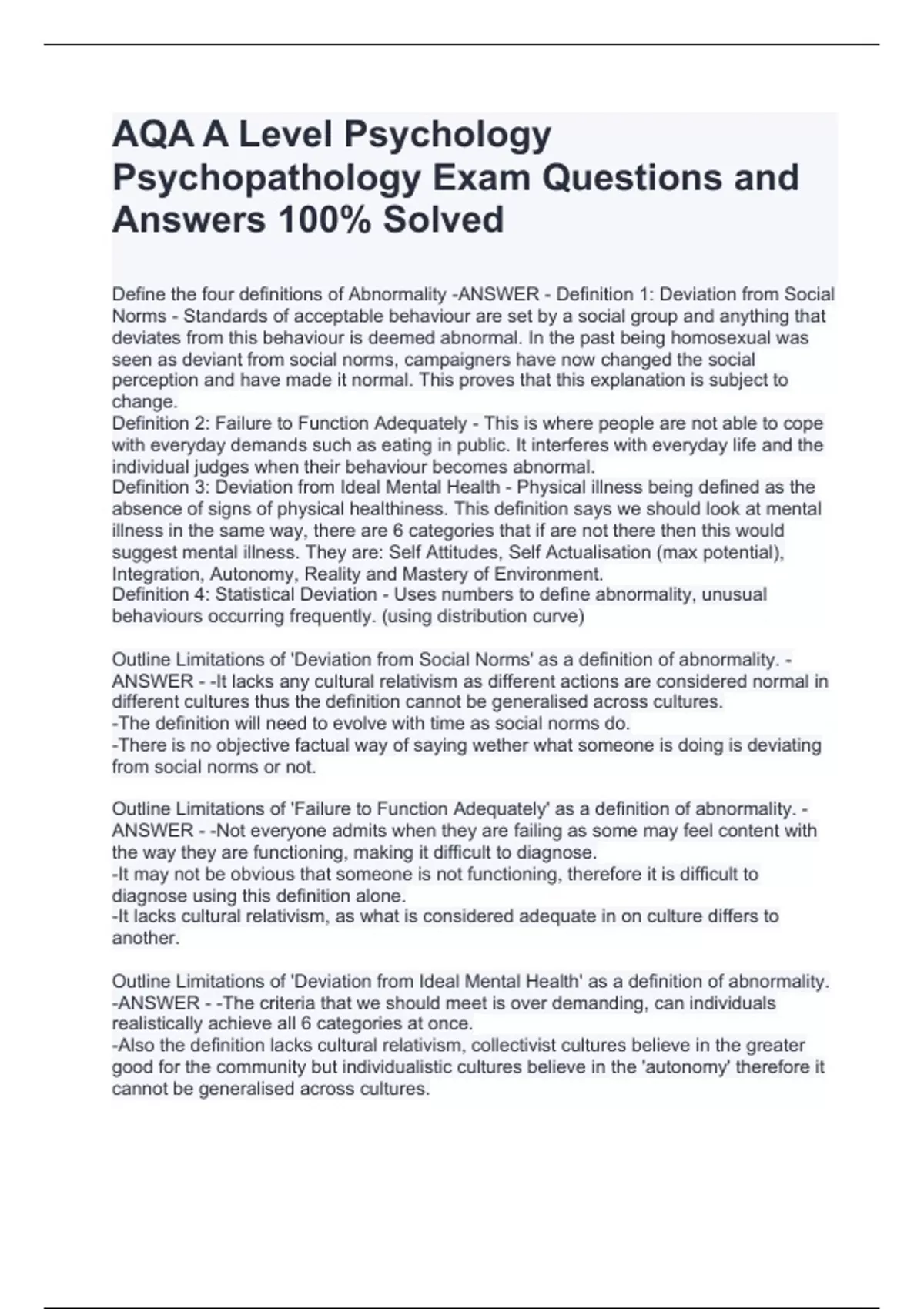 AQA A Level Psychology Psychopathology Exam Questions and Answers 100% Solved

Define the four definitions of Abnormality -ANSWER - Definition 1: Deviation from Social Norms - Standards of acceptable behaviour are set by a social group and anything that deviates from this behaviour is deemed abnormal. In the past being homosexual was seen as deviant from social norms, campaigners have now changed the social perception and have made it normal. This proves that this explanation is subject to change.
Definition 2: Failure to Function Adequately - This is where people are not able to cope with everyday demands such as eating in public. It interferes with everyday life and the individual judges when their behaviour becomes abnormal.
Definition 3: Deviation from Ideal Mental Health - Physical illness being defined as the absence of signs of physical healthiness. This definition says we should look at mental illness in the same way, there are 6 categories that if are not there then this would suggest mental illness. They are: Self Attitudes, Self Actualisation (max potential), Integration, Autonomy, Reality and Mastery of Environment.
Definition 4: Statistical Deviation - Uses numbers to define abnormality, unusual behaviours occurring frequently. (using distribution curve)

Outline Limitations of 'Deviation from Social Norms' as a definition of abnormality. -ANSWER - -It lacks any cultural relativism as different actions are considered normal in different cultures thus the definition cannot be generalised across cultures.
-The definition will need to evolve with time as social norms do.
-There is no objective factual way of saying wether what someone is doing is deviating from social norms or not.

Outline Limitations of 'Failure to Function Adequately' as a definition of abnormality. -ANSWER - -Not everyone admits when they are failing as some may feel content with the way they are functioning, making it difficult to diagnose.
-It may not be obvious that someone is not functioning, therefore it is difficult to diagnose using this definition alone.
-It lacks cultural relativism, as what is considered adequate in on culture differs to another.

Outline Limitations of 'Deviation from Ideal Mental Health' as a definition of abnormality. -ANSWER - -The criteria that we should meet is over demanding, can individuals realistically achieve all 6 categories at once.
-Also the definition lacks cultural relativism, collectivist cultures believe in the greater good for the community but individualistic cultures believe in the 'autonomy' therefore it cannot be generalised across cultures.